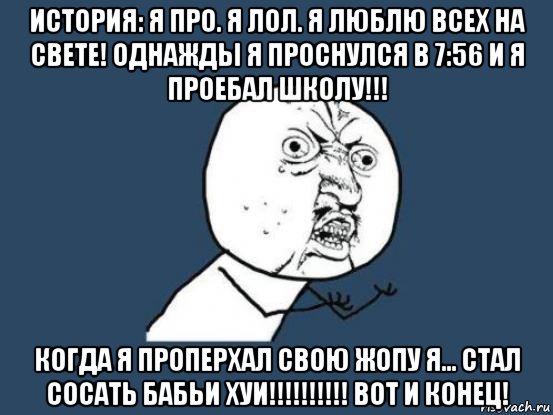 ИСТОРИЯ: Я ПРО. Я ЛОЛ. Я ЛЮБЛЮ ВСЕХ НА СВЕТЕ! ОДНАЖДЫ Я ПРОСНУЛСЯ В 7:56 И Я ПРОЕБАЛ ШКОЛУ!!!

КОГДА Я ПРОПЕРХАЛ СВОЮ ЖОПУ Я... СТАЛ СОСАТЬ БАБЬИ ХУИ!!!!!!!!!! ВОТ И КОНЕЦ!

risovach.ru